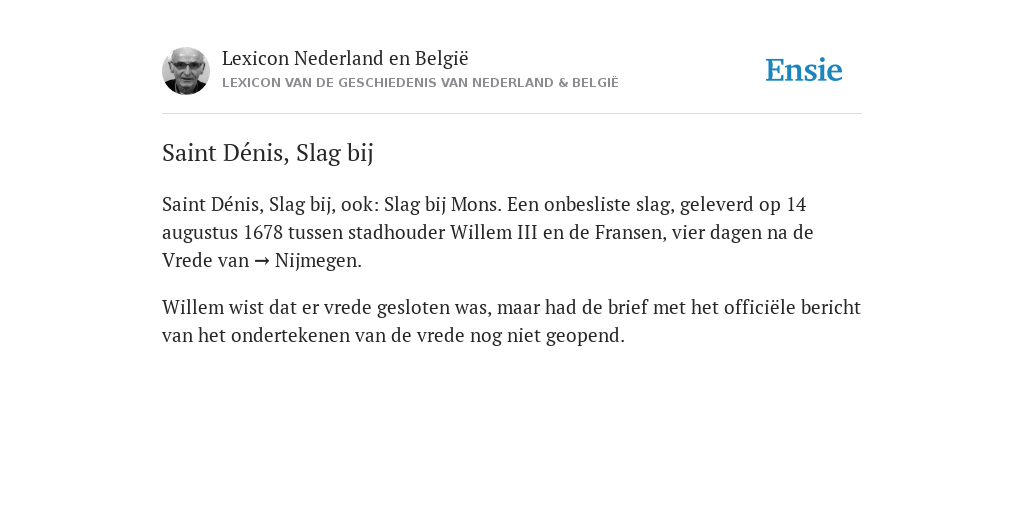 Lexicon Nederland en België
LEXICON VAN DE GESCHIEDENIS VAN NEDERLAND & BELGIË

Ensie

Saint Dénis, Slag bij

Saint Dénis, Slag bij, ook: Slag bij Mons. Een onbesliste slag, geleverd op 14 augustus 1678 tussen stadhouder Willem III en de Fransen, vier dagen na de Vrede van → Nijmegen.

Willem wist dat er vrede gesloten was, maar had de brief met het officiële bericht van het ondertekenen van de vrede nog niet geopend.